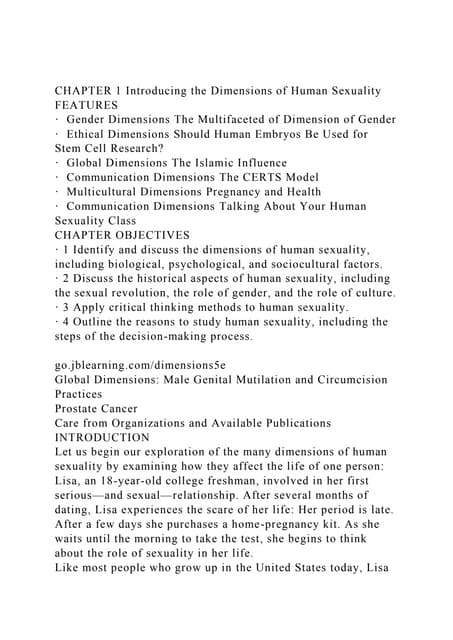 CHAPTER 1 Introducing the Dimensions of Human Sexuality
FEATURES
· Gender Dimensions The Multifaceted of Dimension of Gender
· Ethical Dimensions Should Human Embryos Be Used for Stem Cell Research?
· Global Dimensions The Islamic Influence
· Communication Dimensions The CERTS Model
· Multicultural Dimensions Pregnancy and Health
· Communication Dimensions Talking About Your Human Sexuality Class
CHAPTER OBJECTIVES
· 1 Identify and discuss the dimensions of human sexuality, including biological, psychological, and sociocultural factors.
· 2 Discuss the historical aspects of human sexuality, including the sexual revolution, the role of gender, and the role of culture.
· 3 Apply critical thinking methods to human sexuality.
· 4 Outline the reasons to study human sexuality, including the steps of the decision-making process.

go.jblearning.com/dimensions5e
Global Dimensions: Male Genital Mutilation and Circumcision Practices
Prostate Cancer
Care from Organizations and Available Publications
INTRODUCTION
Let us begin our exploration of the many dimensions of human sexuality by examining how they affect the life of one person: Lisa, an 18-year-old college freshman, involved in her first serious—and sexual—relationship. After several months of dating, Lisa experiences the scare of her life: Her period is late. After a few days she purchases a home-pregnancy kit. As she waits until the morning to take the test, she begins to think about the role of sexuality in her life.
Like most people who grow up in the United States today, Lisa